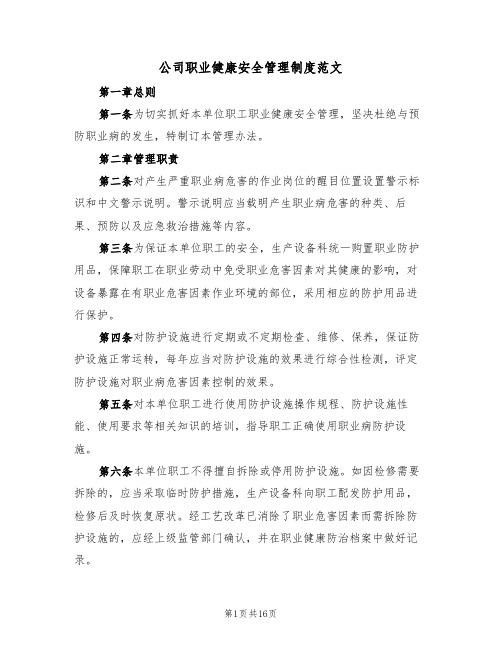 公司职业健康安全管理制度范文

第一章总则

第一条为切实抓好本单位职工职业健康安全管理，坚决杜绝与预防职业病的发生，特制订本管理办法。

第二章管理职责

第二条对产生严重职业病危害的作业岗位的醒目位置设置警示标识和中文警示说明。警示说明应当载明产生职业病危害的种类、后果、预防以及应急救治措施等内容。

第三条为保证本单位职工的安全，生产设备科统一购置职业防护用品，保障职工在职业劳动中免受职业危害因素对其健康的影响，对设备暴露在有职业危害因素作业环境的部位，采用相应的防护用品进行保护。

第四条对防护设施进行定期或不定期检查、维修、保养，保证防护设施正常运转，每年应当对防护设施的效果进行综合性检测，评定防护设施对职业病危害因素控制的效果。

第五条对本单位职工进行使用防护设施操作规程、防护设施性能、使用要求等相关知识的培训，指导职工正确使用职业病防护设施。

第六条本单位职工不得擅自拆除或停用防护设施。如因检修需要拆除的，应当采取临时防护措施，生产设备科向职工配发防护用品，检修后及时恢复原状。经工艺改革已消除了职业危害因素而需拆除防护设施的，应经上级监管部门确认，并在职业健康防治档案中做好记录。

第1页共16页